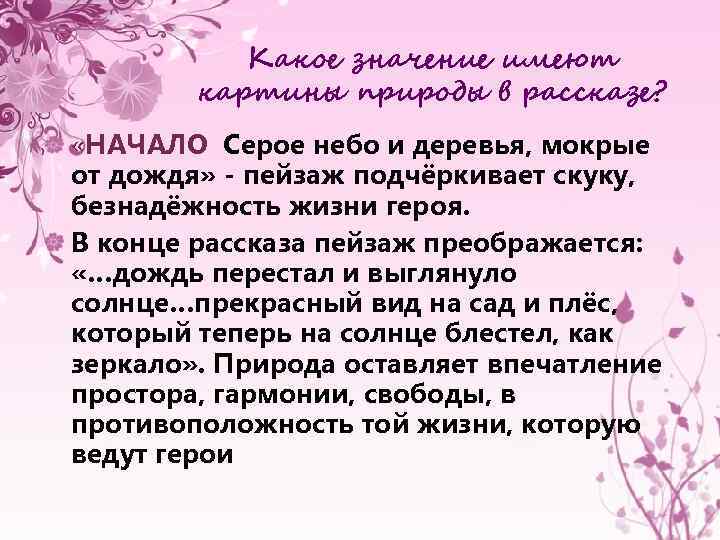 Какое значение имеют картины природы в рассказе?

«НАЧАЛО Серое небо и деревья, мокрые от дождя» - пейзаж подчёркивает скуку, безнадёжность жизни героя.

В конце рассказа пейзаж преображается: «…дождь перестал и выглянуло солнце…прекрасный вид на сад и плёс, который теперь на солнце блестел, как зеркало». Природа оставляет впечатление простора, гармонии, свободы, в противоположность той жизни, которую ведут герои